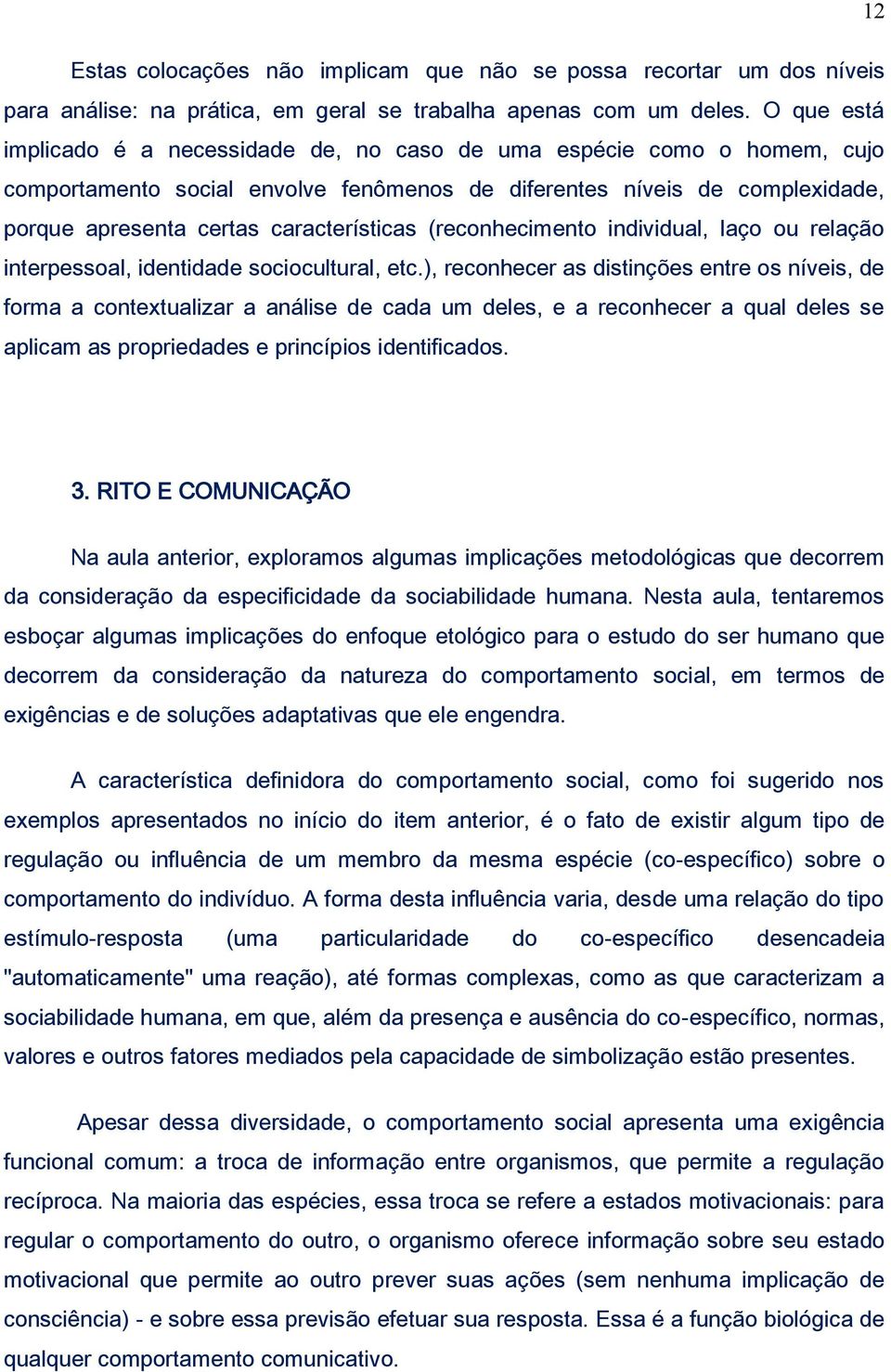 12

Estas colocações não implicam que não se possa recortar um dos níveis para análise: na prática, em geral se trabalha apenas com um deles. O que está implicado é a necessidade de, no caso de uma espécie como o homem, cujo comportamento social envolve fenômenos de diferentes níveis de complexidade, porque apresenta certas características (reconhecimento individual, laço ou relação interpessoal, identidade sociocultural, etc.), reconhecer as distinções entre os níveis, de forma a contextualizar a análise de cada um deles, e a reconhecer a qual deles se aplicam as propriedades e princípios identificados.

3. RITO E COMUNICAÇÃO

Na aula anterior, exploramos algumas implicações metodológicas que decorrem da consideração da especificidade da sociabilidade humana. Nesta aula, tentaremos esboçar algumas implicações do enfoque etológico para o estudo do ser humano que decorrem da consideração da natureza do comportamento social, em termos de exigências e de soluções adaptativas que ele engendra.

A característica definidora do comportamento social, como foi sugerido nos exemplos apresentados no início do item anterior, é o fato de existir algum tipo de regulação ou influência de um membro da mesma espécie (co-específico) sobre o comportamento do indivíduo. A forma desta influência varia, desde uma relação do tipo estímulo-resposta (uma particularidade do co-específico desencadeia "automaticamente" uma reação), até formas complexas, como as que caracterizam a sociabilidade humana, em que, além da presença e ausência do co-específico, normas, valores e outros fatores mediados pela capacidade de simbolização estão presentes.

Apesar dessa diversidade, o comportamento social apresenta uma exigência funcional comum: a troca de informação entre organismos, que permite a regulação recíproca. Na maioria das espécies, essa troca se refere a estados motivacionais: para regular o comportamento do outro, o organismo oferece informação sobre seu estado motivacional que permite ao outro prever suas ações (sem nenhuma implicação de consciência) - e sobre essa previsão efetuar sua resposta. Essa é a função biológica de qualquer comportamento comunicativo.